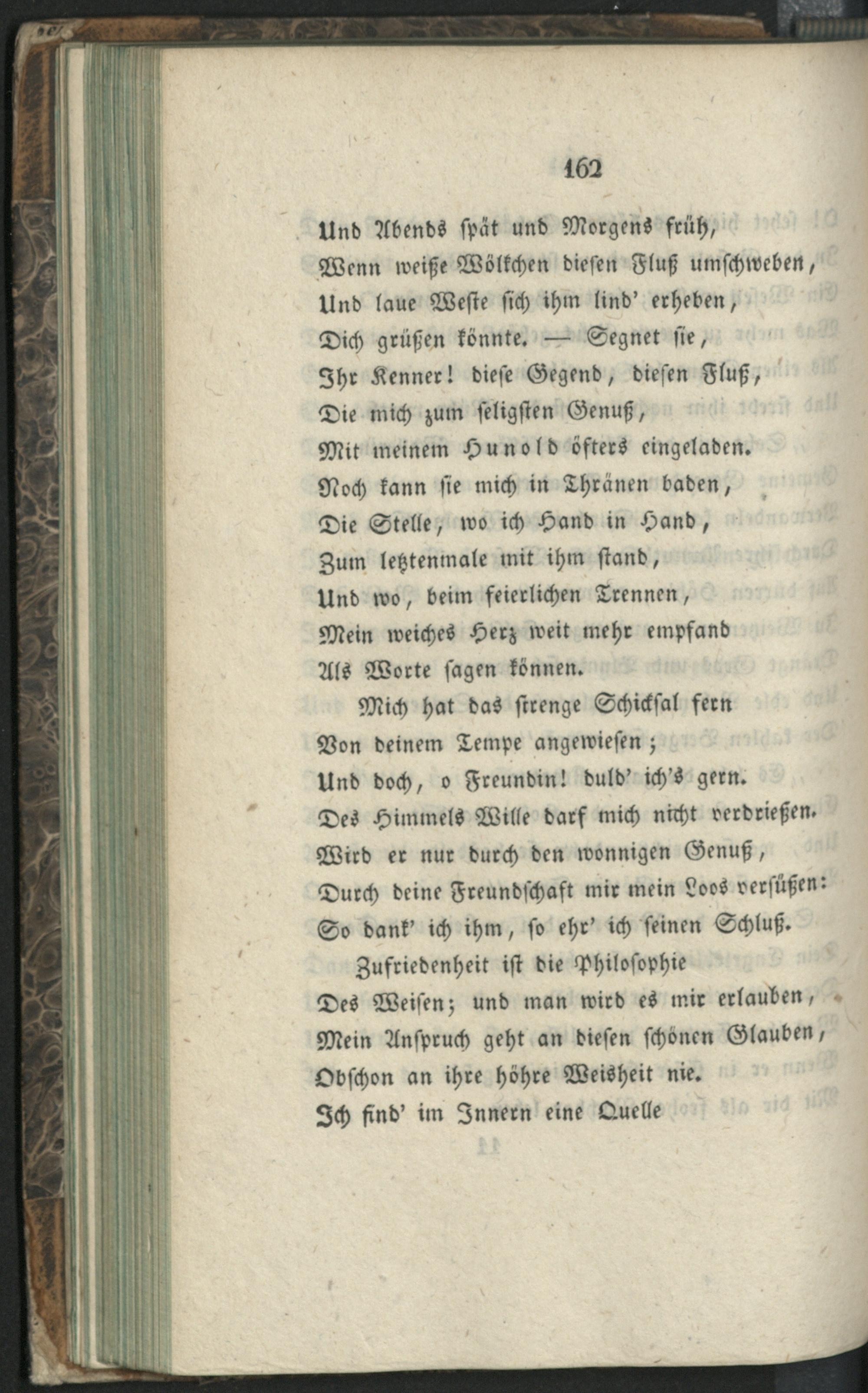 162

Und Abends spät und Morgens früh,
Wenn weiße Wölkchen diesen Fluß umschweben,
Und laue Weste sich ihm lind' erheben,
Dich grüßen könnte. — Segnet sie,
Ihr Kenner! diese Gegend, diesen Fluß,
Die mich zum seligsten Genuß,
Mit meinem Hunold öfters eingeladen.
Noch kann sie mich in Thränen baden,
Die Stelle, wo ich Hand in Hand,
Zum letztenmale mit ihm stand,
Und wo, beim feierlichen Trennen,
Mein weiches Herz weit mehr empfand
Als Worte sagen können.

Mich hat das strenge Schicksal fern
Von deinem Tempe angewiesen;
Und doch, o Freundin! duld' ich's gern.
Des Himmels Wille darf mich nicht verdrießen.
Wird er nur durch den wonnigen Genuß,
Durch deine Freundschaft mir mein Loos versüßen:
So dank' ich ihm, so ehr' ich seinen Schluß.

Zufriedenheit ist die Philosophie
Des Weisen; und man wird es mir erlauben,
Mein Anspruch geht an diesen schönen Glauben,
Obschon an ihre höhre Weisheit nie.
Ich find' im Innern eine Quelle